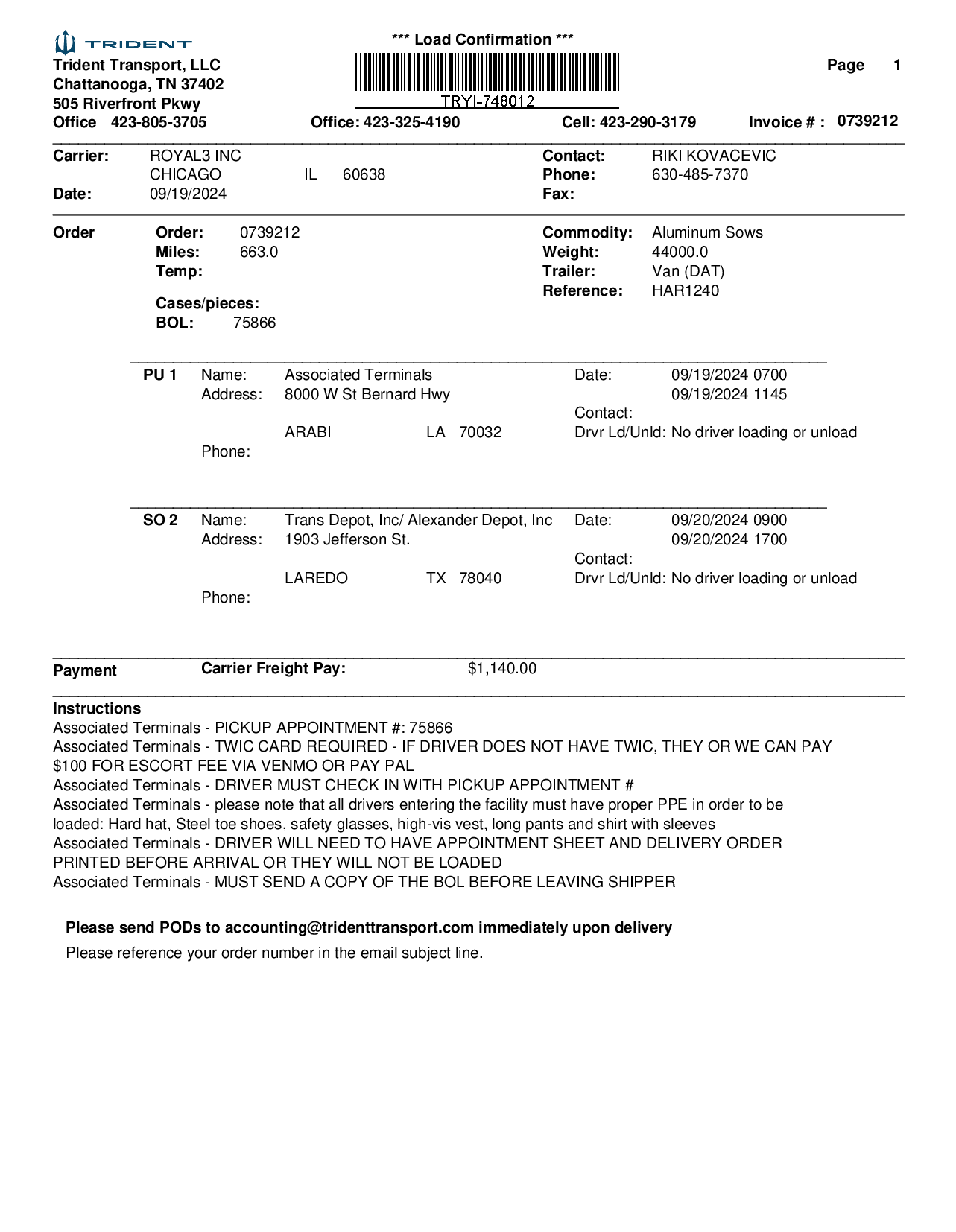 TRIDENT
Trident Transport, LLC
Chattanooga, TN 37402
505 Riverfront Pkwy
Office 423-805-3705

*** Load Confirmation ***
TRYI-748012

Page 1

Office: 423-325-4190 Cell: 423-290-3179 Invoice # : 0739212

Carrier: ROYAL3 INC
CHICAGO IL 60638
Date: 09/19/2024

Contact: RIKI KOVACEVIC
Phone: 630-485-7370
Fax:

Order
Order: 0739212
Miles: 663.0
Temp:
Cases/pieces:
BOL: 75866

Commodity: Aluminum Sows
Weight: 44000.0
Trailer: Van (DAT)
Reference: HAR1240

PU 1 Name: Associated Terminals
Address: 8000 W St Bernard Hwy
ARABI LA 70032
Phone:

Date: 09/19/2024 0700
09/19/2024 1145
Contact:
Drvr Ld/Unld: No driver loading or unload

SO 2 Name: Trans Depot, Inc/ Alexander Depot, Inc
Address: 1903 Jefferson St.
LAREDO TX 78040
Phone:

Date: 09/20/2024 0900
09/20/2024 1700
Contact:
Drvr Ld/Unld: No driver loading or unload

Payment Carrier Freight Pay: $1,140.00

Instructions
Associated Terminals - PICKUP APPOINTMENT #: 75866
Associated Terminals - TWIC CARD REQUIRED - IF DRIVER DOES NOT HAVE TWIC, THEY OR WE CAN PAY $100 FOR ESCORT FEE VIA VENMO OR PAY PAL
Associated Terminals - DRIVER MUST CHECK IN WITH PICKUP APPOINTMENT #
Associated Terminals - please note that all drivers entering the facility must have proper PPE in order to be loaded: Hard hat, Steel toe shoes, safety glasses, high-vis vest, long pants and shirt with sleeves
Associated Terminals - DRIVER WILL NEED TO HAVE APPOINTMENT SHEET AND DELIVERY ORDER PRINTED BEFORE ARRIVAL OR THEY WILL NOT BE LOADED
Associated Terminals - MUST SEND A COPY OF THE BOL BEFORE LEAVING SHIPPER

Please send PODs to accounting@tridenttransport.com immediately upon delivery
Please reference your order number in the email subject line.